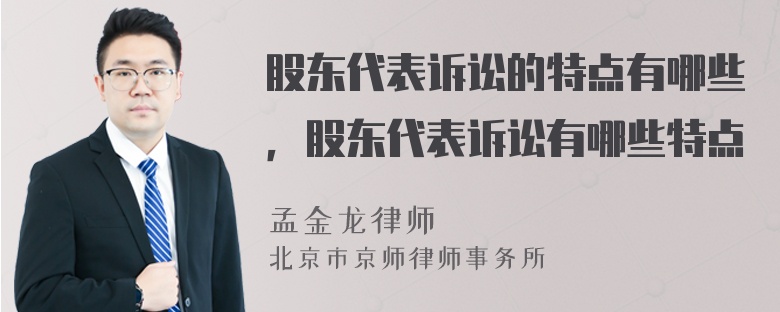 股东代表诉讼的特点有哪些，股东代表诉讼有哪些特点

孟金龙律师
北京市京师律师事务所